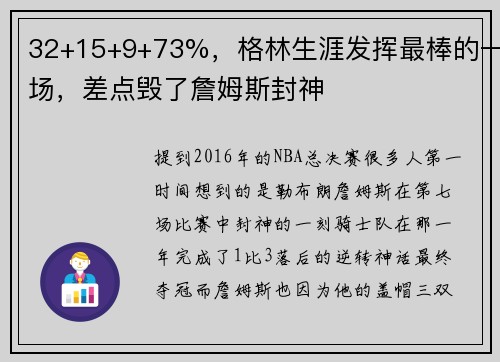 32+15+9+73%，格林生涯发挥最棒的一场，差点毁了詹姆斯封神

提到2016年的NBA总决赛很多人第一时间想到的是勒布朗詹姆斯在第七场比赛中封神的一刻骑士队在那一年完成了1比3落后的逆转神话最终夺冠而詹姆斯也因为他的盖帽三双